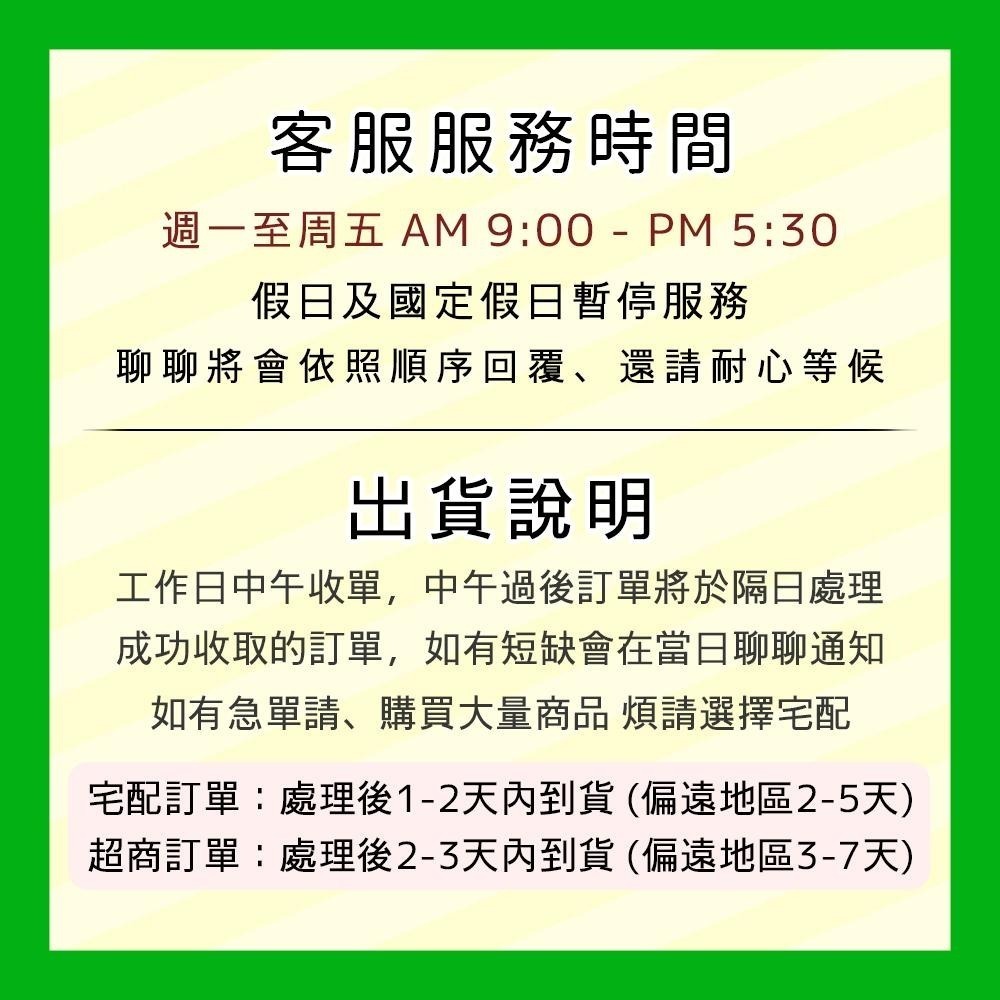 客服服務時間

週一至周五 AM 9:00 - PM 5:30

假日及國定假日暫停服務

聊聊將會依照順序回覆、還請耐心等候

出貨說明

工作日中午收單，中午過後訂單將於隔日處理

成功收取的訂單，如有短缺會在當日聊聊通知

如有急單請、購買大量商品 煩請選擇宅配

宅配訂單：處理後1-2天內到貨 (偏遠地區2-5天)

超商訂單：處理後2-3天內到貨 (偏遠地區3-7天)